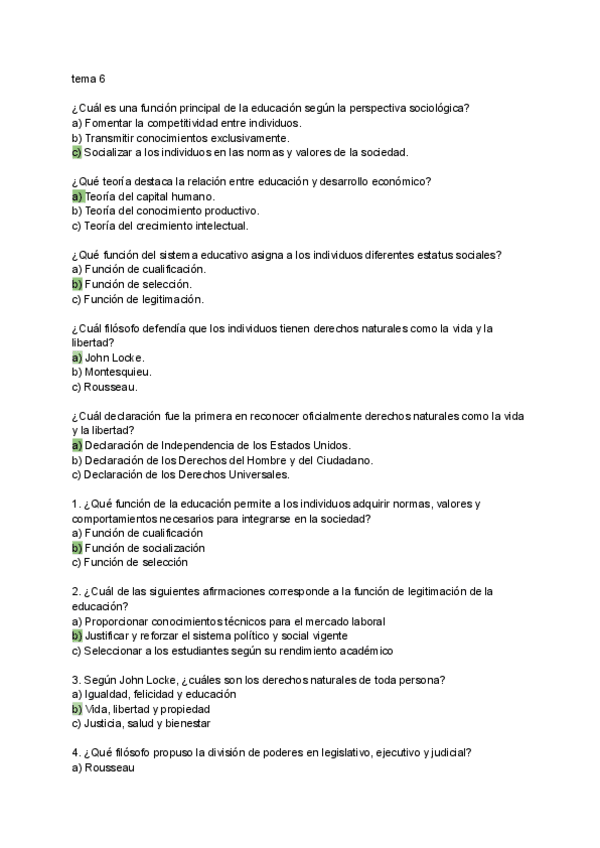 tema 6

¿Cuál es una función principal de la educación según la perspectiva sociológica?
a) Fomentar la competitividad entre individuos.
b) Transmitir conocimientos exclusivamente.
c) Socializar a los individuos en las normas y valores de la sociedad.

¿Qué teoría destaca la relación entre educación y desarrollo económico?
a) Teoría del capital humano.
b) Teoría del conocimiento productivo.
c) Teoría del crecimiento intelectual.

¿Qué función del sistema educativo asigna a los individuos diferentes estatus sociales?
a) Función de cualificación.
b) Función de selección.
c) Función de legitimación.

¿Cuál filósofo defendía que los individuos tienen derechos naturales como la vida y la libertad?
a) John Locke.
b) Montesquieu.
c) Rousseau.

¿Cuál declaración fue la primera en reconocer oficialmente derechos naturales como la vida y la libertad?
a) Declaración de Independencia de los Estados Unidos.
b) Declaración de los Derechos del Hombre y del Ciudadano.
c) Declaración de los Derechos Universales.

1. ¿Qué función de la educación permite a los individuos adquirir normas, valores y comportamientos necesarios para integrarse en la sociedad?
a) Función de cualificación
b) Función de socialización
c) Función de selección

2. ¿Cuál de las siguientes afirmaciones corresponde a la función de legitimación de la educación?
a) Proporcionar conocimientos técnicos para el mercado laboral
b) Justificar y reforzar el sistema político y social vigente
c) Seleccionar a los estudiantes según su rendimiento académico

3. Según John Locke, ¿cuáles son los derechos naturales de toda persona?
a) Igualdad, felicidad y educación
b) Vida, libertad y propiedad
c) Justicia, salud y bienestar

4. ¿Qué filósofo propuso la división de poderes en legislativo, ejecutivo y judicial?
a) Rousseau